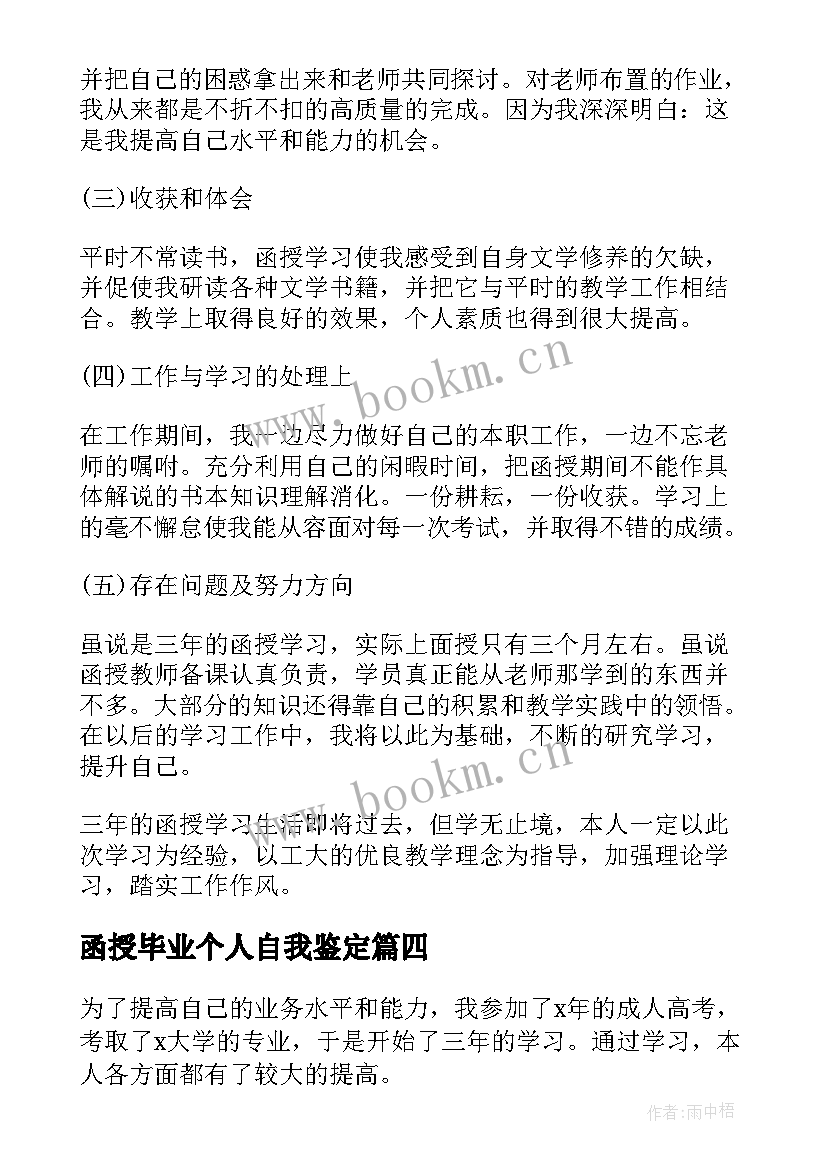 并把自己的困惑拿出来和老师共同探讨。对老师布置的作业，我从来都是不折不扣的高质量的完成。因为我深深明白：这是我提高自己水平和能力的机会。

(三)收获和体会

平时不常读书，函授学习使我感受到自身文学修养的欠缺，并促使我研读各种文学书籍，并把它与平时的教学工作相结合。教学上取得良好的效果，个人素质也得到很大提高。

(四)工作与学习的处理上

在工作期间，我一边尽力做好自己的本职工作，一边不忘老师的嘱咐。充分利用自己的闲暇时间，把函授期间不能作具体解说的书本知识理解消化。一份耕耘，一份收获。学习上的毫不懈怠使我能从容面对每一次考试，并取得不错的成绩。

(五)存在问题及努力方向

虽说是三年的函授学习，实际上面授只有三个月左右。虽说函授教师备课认真负责，学员真正能从老师那学到的东西并不多。大部分的知识还得靠自己的积累和教学实践中的领悟。在以后的学习工作中，我将以此为基础，不断的研究学习，提升自己。

三年的函授学习生活即将过去，但学无止境，本人一定以此次学习为经验，以工大的优良教学理念为指导，加强理论学习，踏实工作作风。

函授毕业个人自我鉴定篇四

为了提高自己的业务水平和能力，我参加了x年的成人高考，考取了x大学的专业，于是开始了三年的学习。通过学习，本人各方面都有了较大的提高。

www.bookm.cn

www.bookm.cn

作者:雨中梧